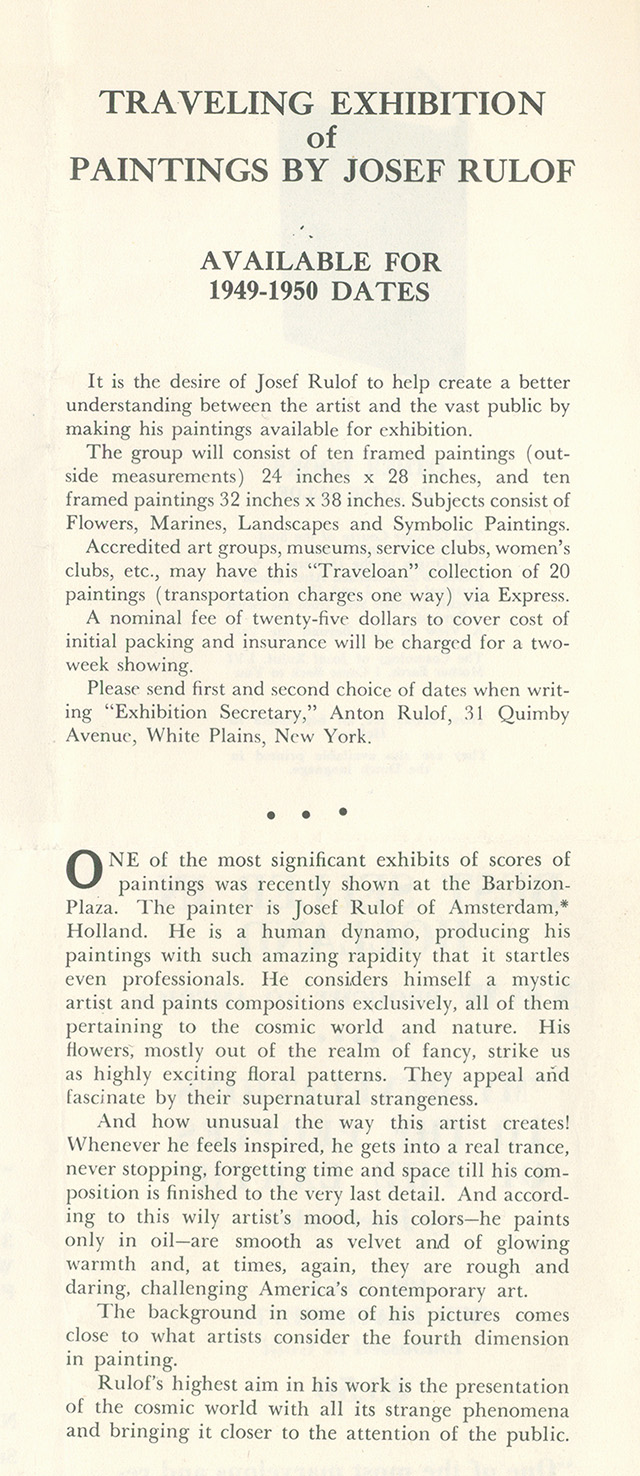 TRAVELING EXHIBITION
of
PAINTINGS BY JOSEF RULOF

AVAILABLE FOR
1949-1950 DATES

It is the desire of Josef Rulof to help create a better understanding between the artist and the vast public by making his paintings available for exhibition.

The group will consist of ten framed paintings (outside measurements) 24 inches x 28 inches, and ten framed paintings 32 inches x 38 inches. Subjects consist of Flowers, Marines, Landscapes and Symbolic Paintings.

Accredited art groups, museums, service clubs, women's clubs, etc., may have this "Traveloan" collection of 20 paintings (transportation charges one way) via Express.

A nominal fee of twenty-five dollars to cover cost of initial packing and insurance will be charged for a two-week showing.

Please send first and second choice of dates when writing "Exhibition Secretary," Anton Rulof, 31 Quimby Avenue, White Plains, New York.

• • •

ONE of the most significant exhibits of scores of paintings was recently shown at the Barbizon-Plaza. The painter is Josef Rulof of Amsterdam,* Holland. He is a human dynamo, producing his paintings with such amazing rapidity that it startles even professionals. He considers himself a mystic artist and paints compositions exclusively, all of them pertaining to the cosmic world and nature. His flowers, mostly out of the realm of fancy, strike us as highly exciting floral patterns. They appeal and fascinate by their supernatural strangeness.

And how unusual the way this artist creates! Whenever he feels inspired, he gets into a real trance, never stopping, forgetting time and space till his composition is finished to the very last detail. And according to this wily artist's mood, his colors—he paints only in oil—are smooth as velvet and of glowing warmth and, at times, again, they are rough and daring, challenging America's contemporary art.

The background in some of his pictures comes close to what artists consider the fourth dimension in painting.

Rulof's highest aim in his work is the presentation of the cosmic world with all its strange phenomena and bringing it closer to the attention of the public.